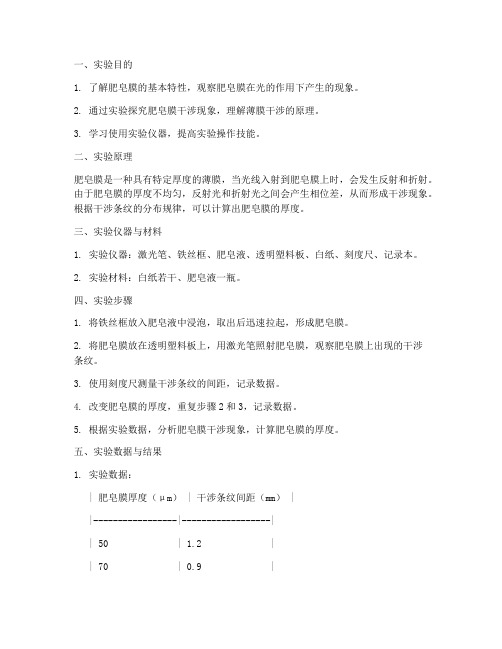 一、实验目的

1. 了解肥皂膜的基本特性，观察肥皂膜在光的作用下产生的现象。

2. 通过实验探究肥皂膜干涉现象，理解薄膜干涉的原理。

3. 学习使用实验仪器，提高实验操作技能。

二、实验原理

肥皂膜是一种具有特定厚度的薄膜，当光线入射到肥皂膜上时，会发生反射和折射。由于肥皂膜的厚度不均匀，反射光和折射光之间会产生相位差，从而形成干涉现象。根据干涉条纹的分布规律，可以计算出肥皂膜的厚度。

三、实验仪器与材料

1. 实验仪器：激光笔、铁丝框、肥皂液、透明塑料板、白纸、刻度尺、记录本。

2. 实验材料：白纸若干、肥皂液一瓶。

四、实验步骤

1. 将铁丝框放入肥皂液中浸泡，取出后迅速拉起，形成肥皂膜。

2. 将肥皂膜放在透明塑料板上，用激光笔照射肥皂膜，观察肥皂膜上出现的干涉条纹。

3. 使用刻度尺测量干涉条纹的间距，记录数据。

4. 改变肥皂膜的厚度，重复步骤 2 和 3，记录数据。

5. 根据实验数据，分析肥皂膜干涉现象，计算肥皂膜的厚度。

五、实验数据与结果

1. 实验数据：

| 肥皂膜厚度（μm） | 干涉条纹间距（mm） |
|---|---|
| 50 | 1.2 |
| 70 | 0.9 |